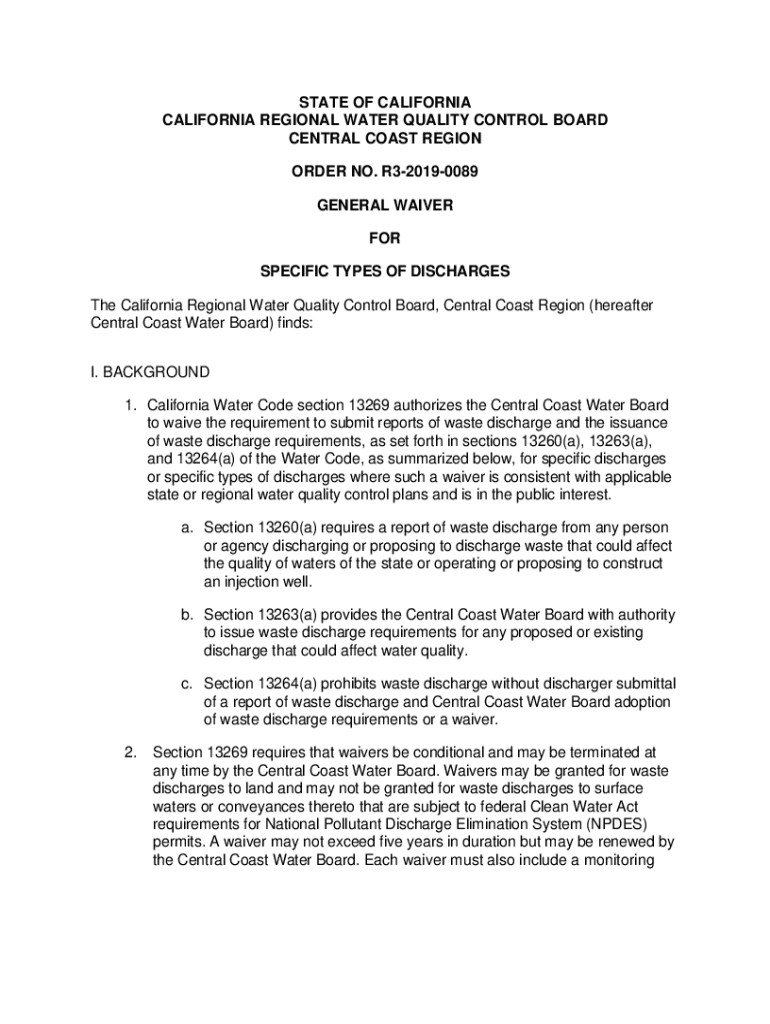 STATE OF CALIFORNIA
CALIFORNIA REGIONAL WATER QUALITY CONTROL BOARD
CENTRAL COAST REGION

ORDER NO. R3-2019-0089

GENERAL WAIVER

FOR

SPECIFIC TYPES OF DISCHARGES

The California Regional Water Quality Control Board, Central Coast Region (hereafter Central Coast Water Board) finds:

I. BACKGROUND

1. California Water Code section 13269 authorizes the Central Coast Water Board to waive the requirement to submit reports of waste discharge and the issuance of waste discharge requirements, as set forth in sections 13260(a), 13263(a), and 13264(a) of the Water Code, as summarized below, for specific discharges or specific types of discharges where such a waiver is consistent with applicable state or regional water quality control plans and is in the public interest.

a. Section 13260(a) requires a report of waste discharge from any person or agency discharging or proposing to discharge waste that could affect the quality of waters of the state or operating or proposing to construct an injection well.

b. Section 13263(a) provides the Central Coast Water Board with authority to issue waste discharge requirements for any proposed or existing discharge that could affect water quality.

c. Section 13264(a) prohibits waste discharge without discharger submittal of a report of waste discharge and Central Coast Water Board adoption of waste discharge requirements or a waiver.

2. Section 13269 requires that waivers be conditional and may be terminated at any time by the Central Coast Water Board. Waivers may be granted for waste discharges to land and may not be granted for waste discharges to surface waters or conveyances thereto that are subject to federal Clean Water Act requirements for National Pollutant Discharge Elimination System (NPDES) permits. A waiver may not exceed five years in duration but may be renewed by the Central Coast Water Board. Each waiver must also include a monitoring